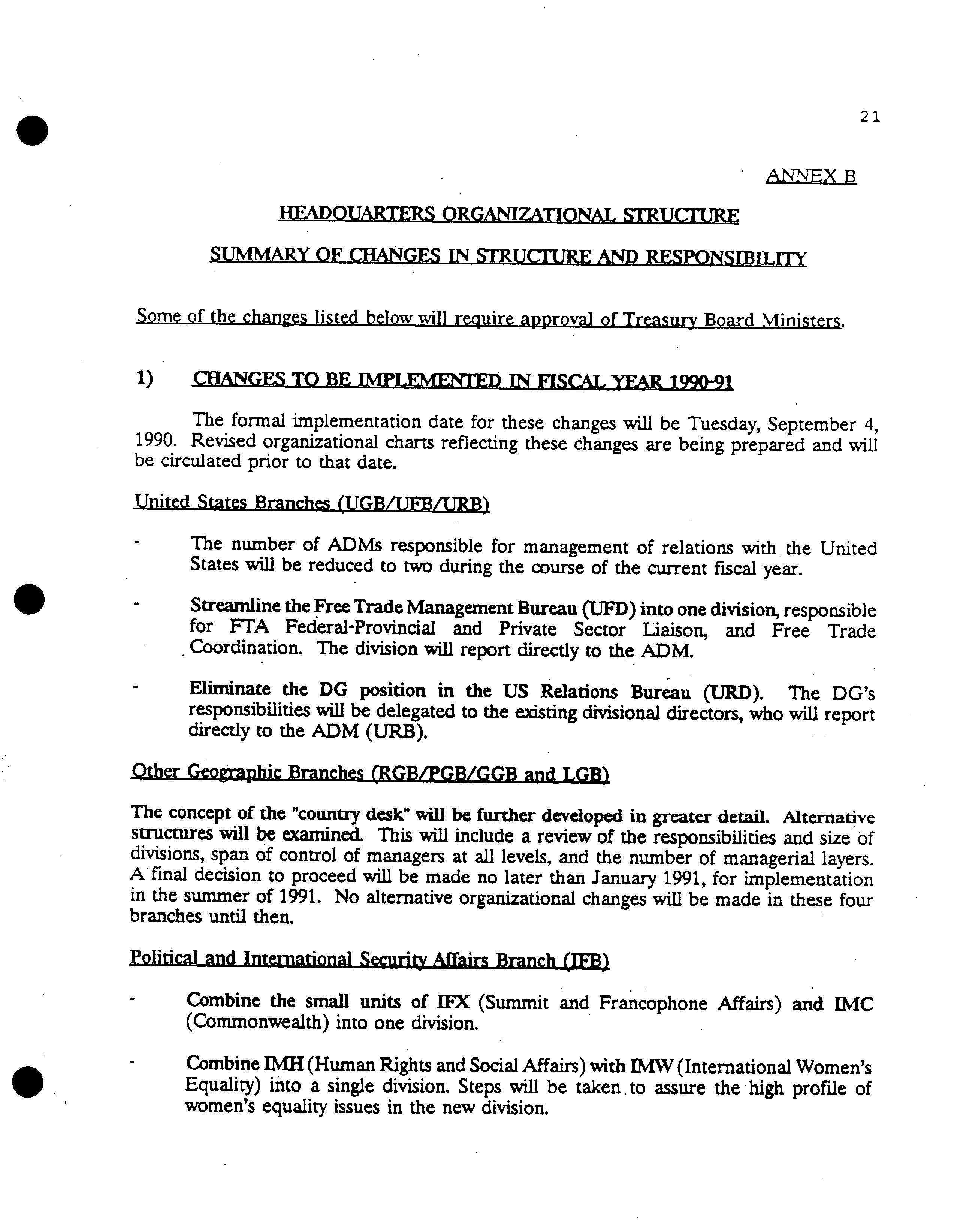 21

ANNEX B

HEADQUARTERS ORGANIZATIONAL STRUCTURE

SUMMARY OF CHANGES IN STRUCTURE AND RESPONSIBILITY

Some of the changes listed below will require approval of Treasury Board Ministers.

1) CHANGES TO BE IMPLEMENTED IN FISCAL YEAR 1990-91

The formal implementation date for these changes will be Tuesday, September 4, 1990. Revised organizational charts reflecting these changes are being prepared and will be circulated prior to that date.

United States Branches (UGB/UFB/URB)

- The number of ADMs responsible for management of relations with the United States will be reduced to two during the course of the current fiscal year.

- Streamline the Free Trade Management Bureau (UFD) into one division, responsible for FTA Federal-Provincial and Private Sector Liaison, and Free Trade Coordination. The division will report directly to the ADM.

- Eliminate the DG position in the US Relations Bureau (URD). The DG's responsibilities will be delegated to the existing divisional directors, who will report directly to the ADM (URB).

Other Geographic Branches (RGB/PGB/GGB and LGB)

The concept of the "country desk" will be further developed in greater detail. Alternative structures will be examined. This will include a review of the responsibilities and size of divisions, span of control of managers at all levels, and the number of managerial layers. A final decision to proceed will be made no later than January 1991, for implementation in the summer of 1991. No alternative organizational changes will be made in these four branches until then.

Political and International Security Affairs Branch (IFB)

- Combine the small units of IFX (Summit and Francophone Affairs) and IMC (Commonwealth) into one division.

- Combine IMH (Human Rights and Social Affairs) with IMW (International Women's Equality) into a single division. Steps will be taken to assure the high profile of women's equality issues in the new division.